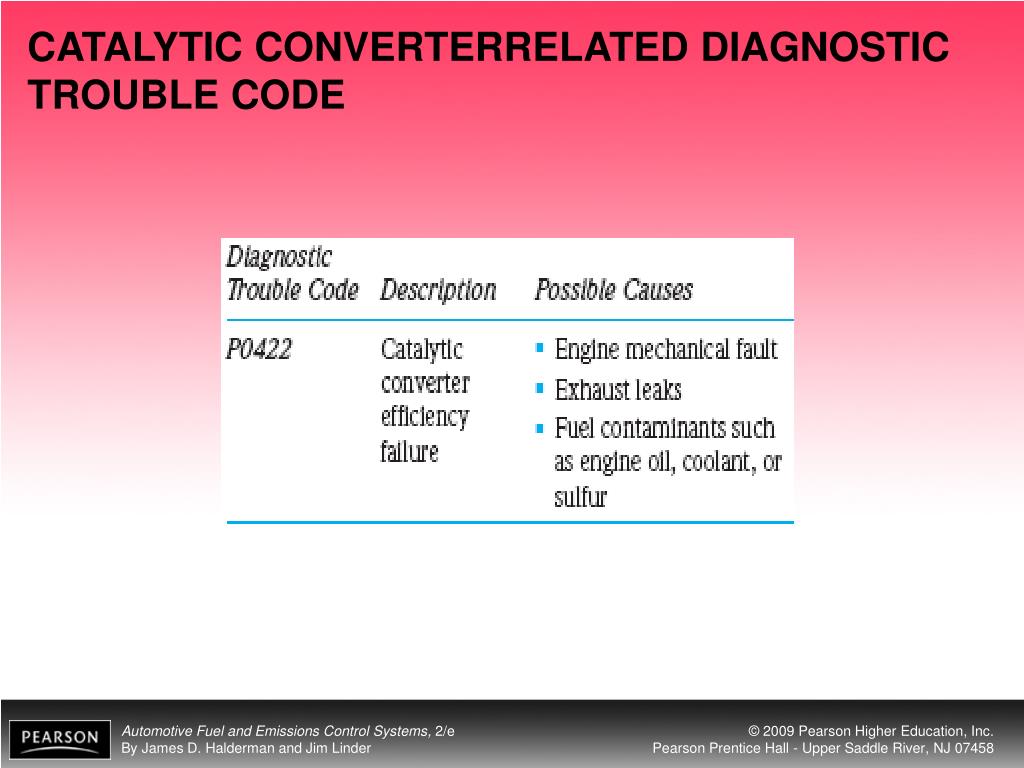 CATALYTIC CONVERTERRELATED DIAGNOSTIC TROUBLE CODE

| Diagnostic Trouble Code | Description | Possible Causes |
|---|---|---|
| P0422 | Catalytic converter efficiency failure | ▪ Engine mechanical fault ▪ Exhaust leaks ▪ Fuel contaminants such as engine oil, coolant, or sulfur |

PEARSON

Automotive Fuel and Emissions Control Systems, 2/e
By James D. Halderman and Jim Linder

© 2009 Pearson Higher Education, Inc.
Pearson Prentice Hall - Upper Saddle River, NJ 07458